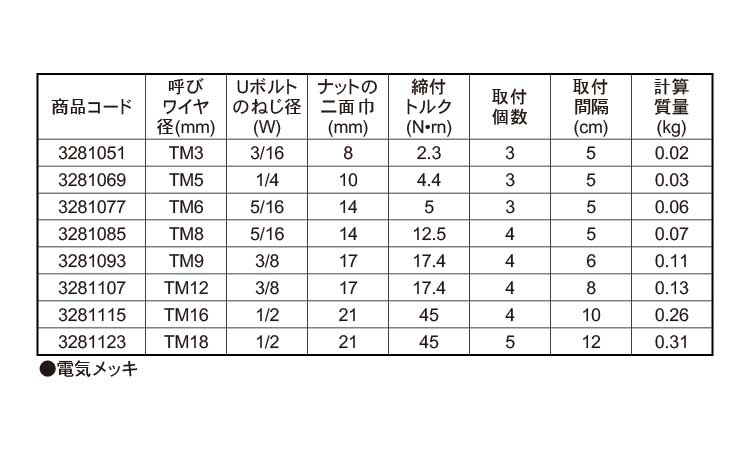 | 商品コード | 呼び ワイヤ 径(mm) | Uボルト のねじ径 (W) | ナットの 二面巾 (mm) | 締付 トルク (N•rn) | 取付 個数 | 取付 間隔 (cm) | 計算 質量 (kg) |
|---|---|---|---|---|---|---|---|
| 3281051 | TM3 | 3/16 | 8 | 2.3 | 3 | 5 | 0.02 |
| 3281069 | TM5 | 1/4 | 10 | 4.4 | 3 | 5 | 0.03 |
| 3281077 | TM6 | 5/16 | 14 | 5 | 3 | 5 | 0.06 |
| 3281085 | TM8 | 5/16 | 14 | 12.5 | 4 | 5 | 0.07 |
| 3281093 | TM9 | 3/8 | 17 | 17.4 | 4 | 6 | 0.11 |
| 3281107 | TM12 | 3/8 | 17 | 17.4 | 4 | 8 | 0.13 |
| 3281115 | TM16 | 1/2 | 21 | 45 | 4 | 10 | 0.26 |
| 3281123 | TM18 | 1/2 | 21 | 45 | 5 | 12 | 0.31 |

●電気メッキ